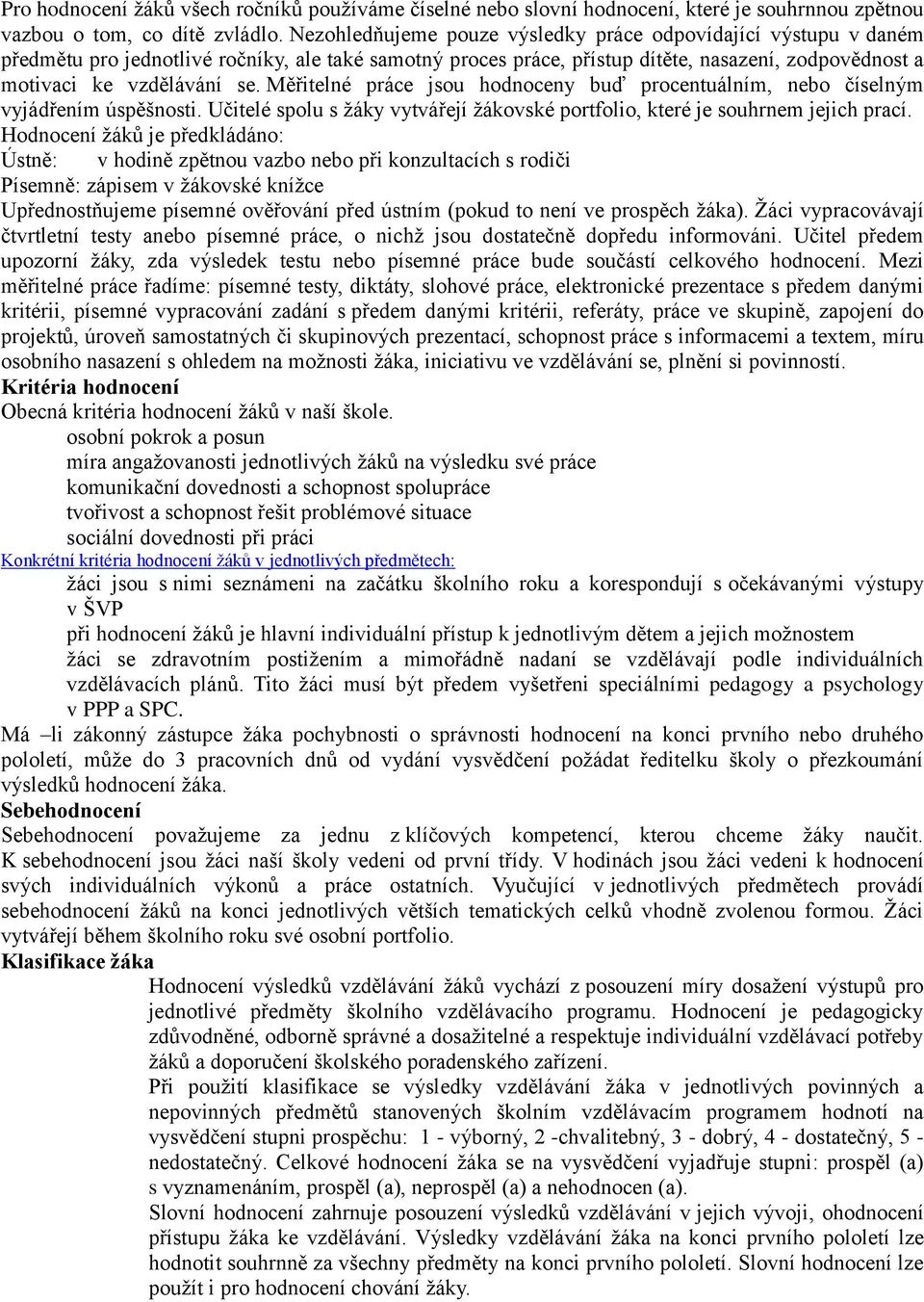 Pro hodnocení žáků všech ročníků používáme číselné nebo slovní hodnocení, které je souhrnnou zpětnou vazbou o tom, co dítě zvládlo. Nezohledňujeme pouze výsledky práce odpovídající výstupu v daném předmětu pro jednotlivé ročníky, ale také samotný proces práce, přístup dítěte, nasazení, zodpovědnost a motivaci ke vzdělávání se. Měřitelné práce jsou hodnoceny buď procentuálním, nebo číselným vyjádřením úspěšnosti. Učitelé spolu s žáky vytvářejí žákovské portfolio, které je souhrnem jejich prací.
Hodnocení žáků je předkládáno:
Ústně: v hodině zpětnou vazbo nebo při konzultacích s rodiči
Písemně: zápisem v žákovské knížce
Upřednostňujeme písemné ověřování před ústním (pokud to není ve prospěch žáka). Žáci vypracovávají čtvrtletní testy anebo písemné práce, o nichž jsou dostatečně dopředu informováni. Učitel předem upozorní žáky, zda výsledek testu nebo písemné práce bude součástí celkového hodnocení. Mezi měřitelné práce řadíme: písemné testy, diktáty, slohové práce, elektronické prezentace s předem danými kritérii, písemné vypracování zadání s předem danými kritérii, referáty, práce ve skupině, zapojení do projektů, úroveň samostatných či skupinových prezentací, schopnost práce s informacemi a textem, míru osobního nasazení s ohledem na možnosti žáka, iniciativu ve vzdělávání se, plnění si povinností.
Kritéria hodnocení
Obecná kritéria hodnocení žáků v naší škole.
osobní pokrok a posun
míra angažovanosti jednotlivých žáků na výsledku své práce
komunikační dovednosti a schopnost spolupráce
tvořivost a schopnost řešit problémové situace
sociální dovednosti při práci
Konkrétní kritéria hodnocení žáků v jednotlivých předmětech:
žáci jsou s nimi seznámeni na začátku školního roku a korespondují s očekávanými výstupy v ŠVP
při hodnocení žáků je hlavní individuální přístup k jednotlivým dětem a jejich možnostem
žáci se zdravotním postižením a mimořádně nadaní se vzdělávají podle individuálních vzdělávacích plánů. Tito žáci musí být předem vyšetřeni speciálními pedagogy a psychology v PPP a SPC.
Má –li zákonný zástupce žáka pochybnosti o správnosti hodnocení na konci prvního nebo druhého pololetí, může do 3 pracovních dnů od vydání vysvědčení požádat ředitelku školy o přezkoumání výsledků hodnocení žáka.
Sebehodnocení
Sebehodnocení považujeme za jednu z klíčových kompetencí, kterou chceme žáky naučit. K sebehodnocení jsou žáci naší školy vedeni od první třídy. V hodinách jsou žáci vedeni k hodnocení svých individuálních výkonů a práce ostatních. Vyučující v jednotlivých předmětech provádí sebehodnocení žáků na konci jednotlivých větších tematických celků vhodně zvolenou formou. Žáci vytvářejí během školního roku své osobní portfolio.
Klasifikace žáka
Hodnocení výsledků vzdělávání žáků vychází z posouzení míry dosažení výstupů pro jednotlivé předměty školního vzdělávacího programu. Hodnocení je pedagogicky zdůvodněné, odborně správné a dosažitelné a respektuje individuální vzdělávací potřeby žáků a doporučení školského poradenského zařízení.
Při použití klasifikace se výsledky vzdělávání žáka v jednotlivých povinných a nepovinných předmětů stanovených školním vzdělávacím programem hodnotí na vysvědčení stupni prospěchu: 1 - výborný, 2 -chvalitebný, 3 - dobrý, 4 - dostatečný, 5 - nedostatečný. Celkové hodnocení žáka se na vysvědčení vyjadřuje stupni: prospěl (a) s vyznamenáním, prospěl (a), neprospěl (a) a nehodnocen (a).
Slovní hodnocení zahrnuje posouzení výsledků vzdělávání v jejich vývoji, ohodnocení přístupu žáka ke vzdělávání. Výsledky vzdělávání žáka na konci prvního pololetí lze hodnotit souhrnně za všechny předměty na konci prvního pololetí. Slovní hodnocení lze použít i pro hodnocení chování žáky.